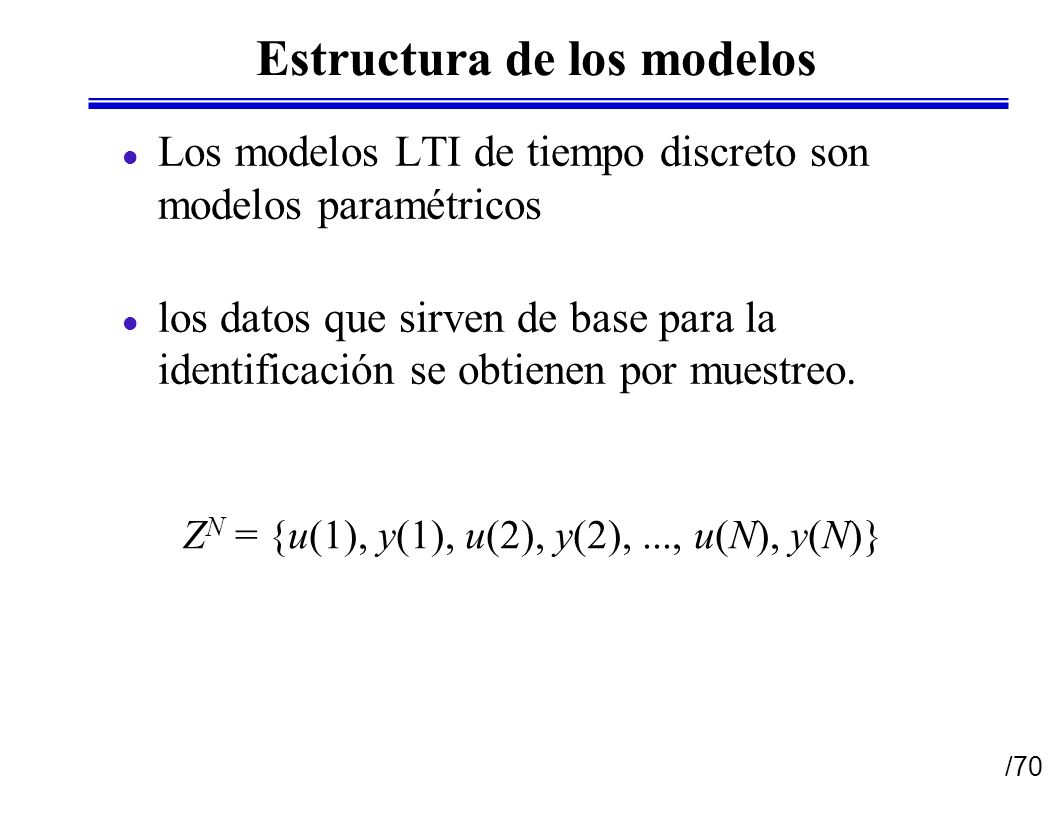 Estructura de los modelos

Los modelos LTI de tiempo discreto son modelos paramétricos

los datos que sirven de base para la identificación se obtienen por muestreo.

$Z^N = \{u(1), y(1), u(2), y(2), ..., u(N), y(N)\}$

/70